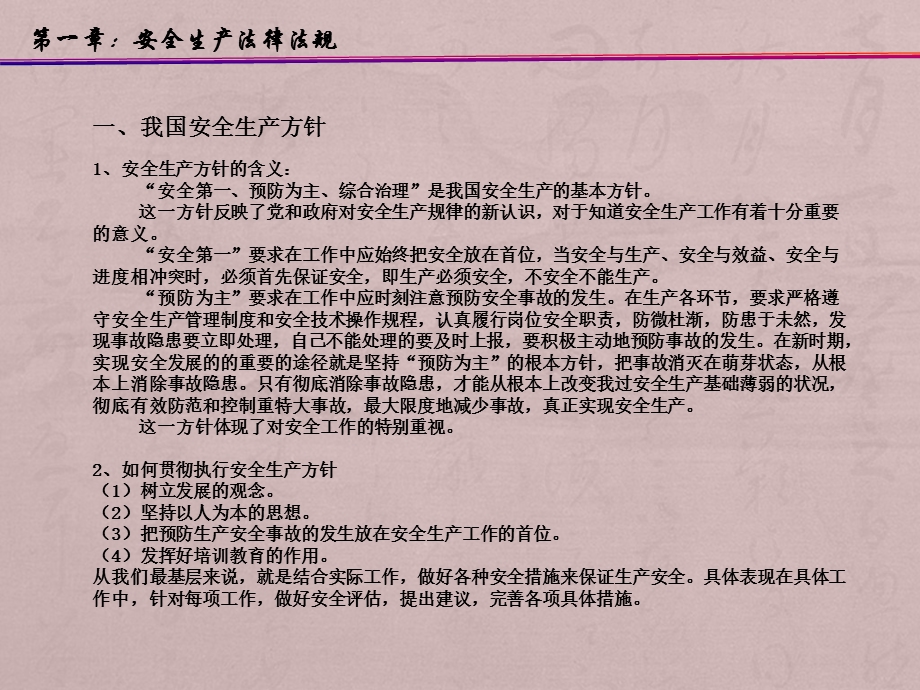 第一章：安全生产法律法规

一、我国安全生产方针

1、安全生产方针的含义：

“安全第一、预防为主、综合治理”是我国安全生产的基本方针。

这一方针反映了党和政府对安全生产规律的新认识，对于知道安全生产工作有着十分重要的意义。

“安全第一”要求在工作中应始终把安全放在首位，当安全与生产、安全与效益、安全与进度相冲突时，必须首先保证安全，即生产必须安全，不安全不能生产。

“预防为主”要求在工作中应时刻注意预防安全事故的发生。在生产各环节，要求严格遵守安全生产管理制度和安全技术操作规程，认真履行岗位安全职责，防微杜渐，防患于未然，发现事故隐患要立即处理，自己不能处理的要及时上报，要积极主动地预防事故的发生。在新时期，实现安全发展的的重要的途径就是坚持“预防为主”的根本方针，把事故消灭在萌芽状态，从根本上消除事故隐患。只有彻底消除事故隐患，才能从根本上改变我过安全生产基础薄弱的状况，彻底有效防范和控制重特大事故，最大限度地减少事故，真正实现安全生产。

这一方针体现了对安全工作的特别重视。

2、如何贯彻执行安全生产方针
（1）树立发展的观念。
（2）坚持以人为本的思想。
（3）把预防生产安全事故的发生放在安全生产工作的首位。
（4）发挥好培训教育的作用。
从我们最基层来说，就是结合实际工作，做好各种安全措施来保证生产安全。具体表现在具体工作中，针对每项工作，做好安全评估，提出建议，完善各项具体措施。